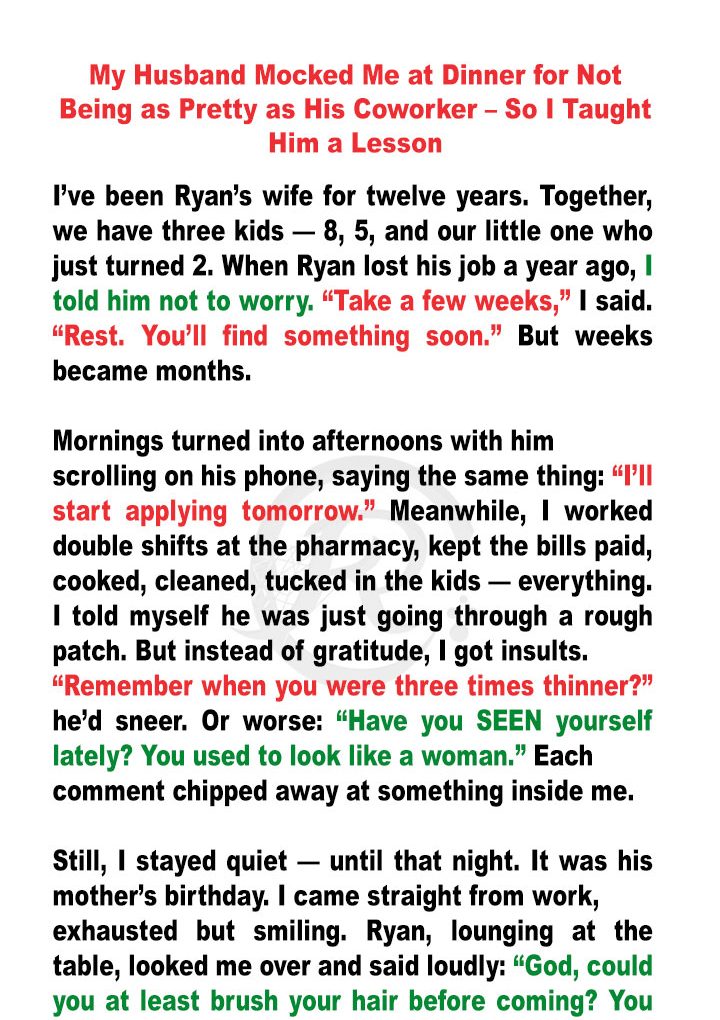 My Husband Mocked Me at Dinner for Not Being as Pretty as His Coworker – So I Taught Him a Lesson

I've been Ryan's wife for twelve years. Together, we have three kids — 8, 5, and our little one who just turned 2. When Ryan lost his job a year ago, I told him not to worry. "Take a few weeks," I said. "Rest. You'll find something soon." But weeks became months.

Mornings turned into afternoons with him scrolling on his phone, saying the same thing: "I'll start applying tomorrow." Meanwhile, I worked double shifts at the pharmacy, kept the bills paid, cooked, cleaned, tucked in the kids — everything. I told myself he was just going through a rough patch. But instead of gratitude, I got insults. "Remember when you were three times thinner?" he'd sneer. Or worse: "Have you SEEN yourself lately? You used to look like a woman." Each comment chipped away at something inside me.

Still, I stayed quiet — until that night. It was his mother's birthday. I came straight from work, exhausted but smiling. Ryan, lounging at the table, looked me over and said loudly: "God, could you at least brush your hair before coming? You